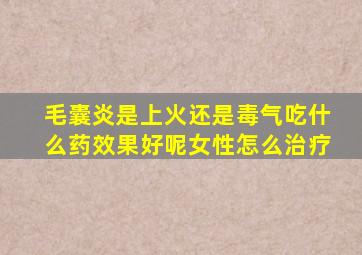 毛囊炎是上火还是毒气吃什么药效果好呢女性怎么治疗